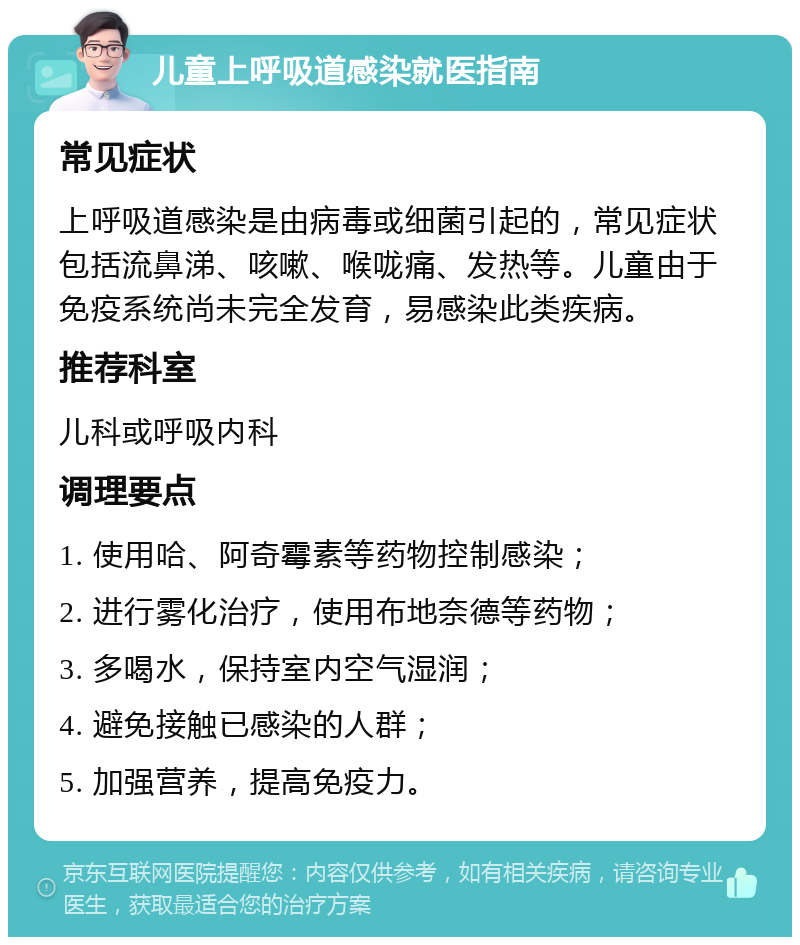 儿童上呼吸道感染就医指南

常见症状

上呼吸道感染是由病毒或细菌引起的，常见症状包括流鼻涕、咳嗽、喉咙痛、发热等。儿童由于免疫系统尚未完全发育，易感染此类疾病。

推荐科室

儿科或呼吸内科

调理要点

1. 使用哈、阿奇霉素等药物控制感染；

2. 进行雾化治疗，使用布地奈德等药物；

3. 多喝水，保持室内空气湿润；

4. 避免接触已感染的人群；

5. 加强营养，提高免疫力。

京东互联网医院提醒您：内容仅供参考，如有相关疾病，请咨询专业医生，获取最适合您的治疗方案